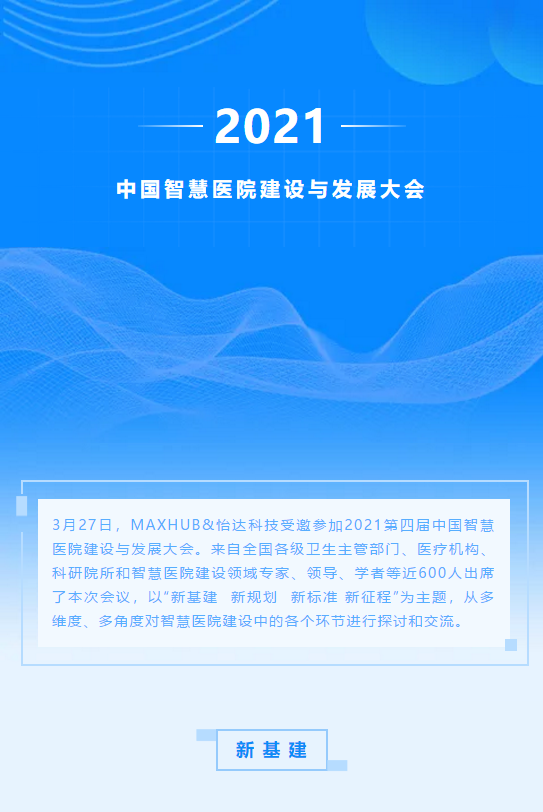 2021

中国智慧医院建设与发展大会

3月27日，MAXHUB&怡达科技受邀参加2021第四届中国智慧医院建设与发展大会。来自全国各级卫生主管部门、医疗机构、科研院所和智慧医院建设领域专家、领导、学者等近600人出席了本次会议，以“新基建 新规划 新标准 新征程”为主题，从多维度、多角度对智慧医院建设中的各个环节进行探讨和交流。

新基建